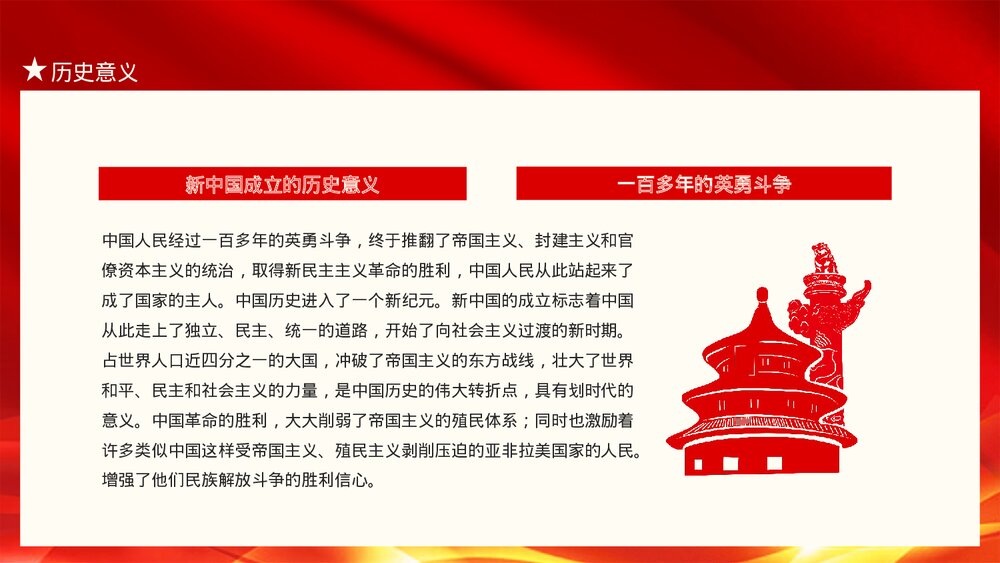 ★历史意义

新中国成立的历史意义

一百多年的英勇斗争

中国人民经过一百多年的英勇斗争，终于推翻了帝国主义、封建主义和官僚资本主义的统治，取得新民主主义革命的胜利，中国人民从此站起来了成了国家的主人。中国历史进入了一个新纪元。新中国的成立标志着中国从此走上了独立、民主、统一的道路，开始了向社会主义过渡的新时期。占世界人口近四分之一的大国，冲破了帝国主义的东方战线，壮大了世界和平、民主和社会主义的力量，是中国历史的伟大转折点，具有划时代的意义。中国革命的胜利，大大削弱了帝国主义的殖民体系；同时也激励着许多类似中国这样受帝国主义、殖民主义剥削压迫的亚非拉美国家的人民。增强了他们民族解放斗争的胜利信心。